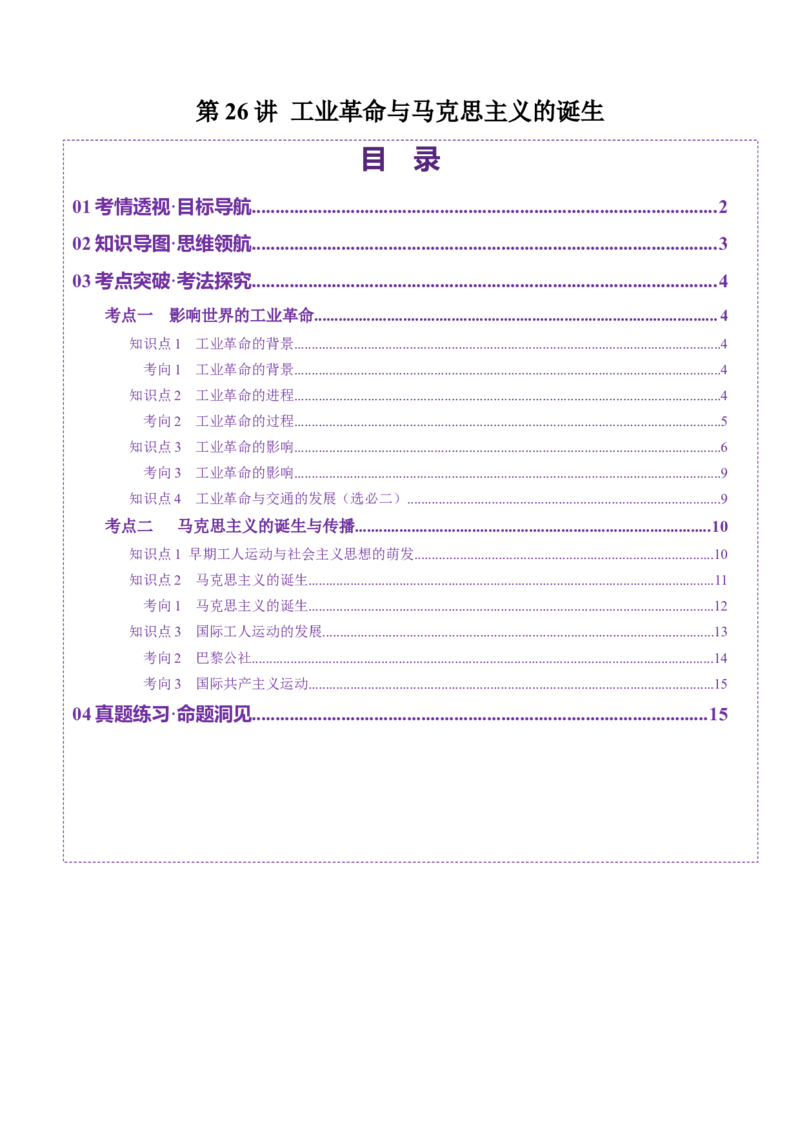 第26讲 工业革命与马克思主义的诞生

目 录

01考情透视·目标导航 2

02知识导图·思维领航 3

03考点突破·考法探究 4

考点一 影响世界的工业革命 4

知识点1 工业革命的背景 4

考向1 工业革命的背景 4

知识点2 工业革命的进程 4

考向2 工业革命的过程 5

知识点3 工业革命的影响 6

考向3 工业革命的影响 9

知识点4 工业革命与交通的发展（选必二） 9

考点二 马克思主义的诞生与传播 10

知识点1 早期工人运动与社会主义思想的萌发 10

知识点2 马克思主义的诞生 11

考向1 马克思主义的诞生 12

知识点3 国际工人运动的发展 13

考向2 巴黎公社 14

考向3 国际共产主义运动 15

04真题练习·命题洞见 15